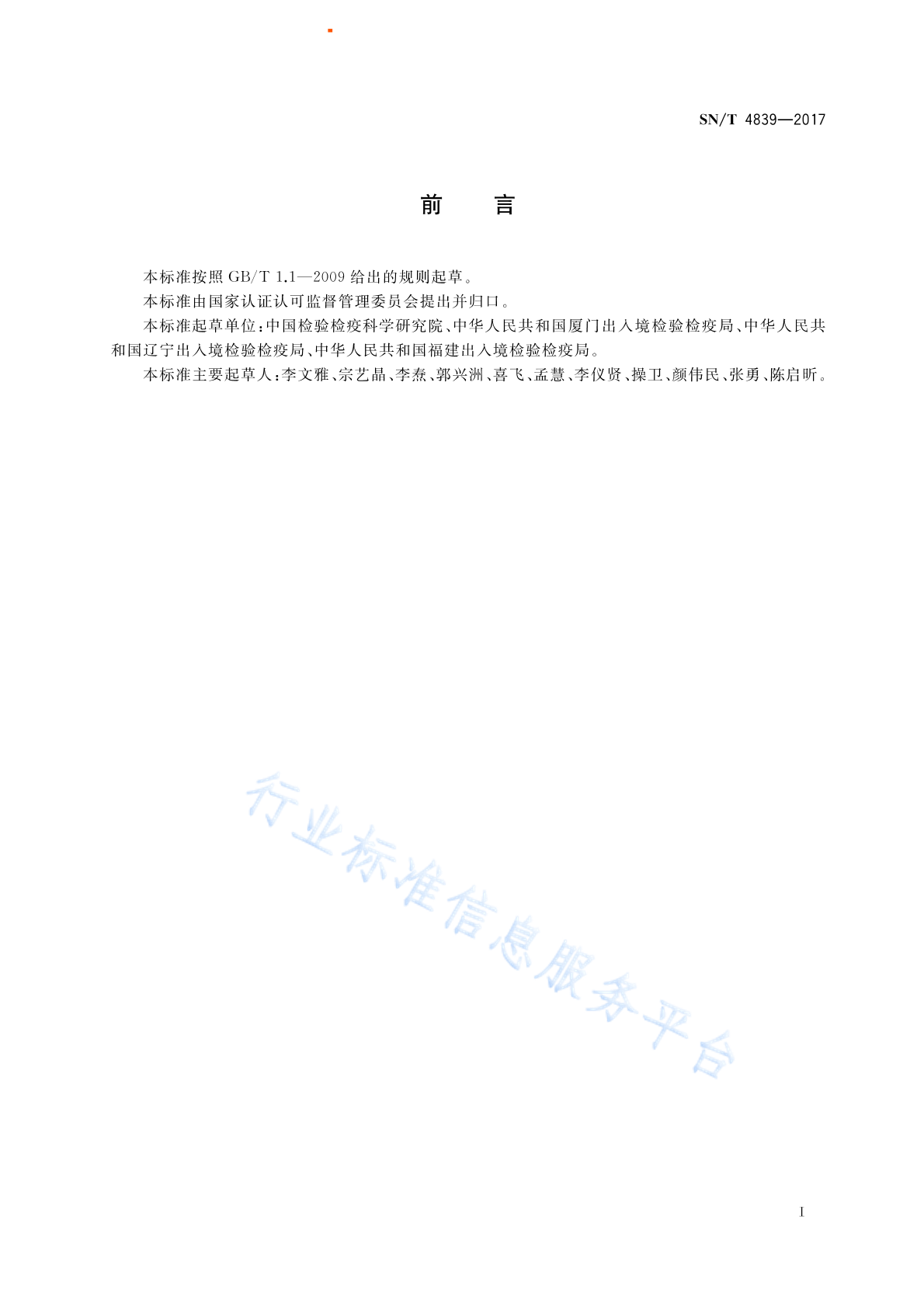 SN/T 4839—2017

前　言

本标准按照 GB/T 1.1—2009 给出的规则起草。

本标准由国家认证认可监督管理委员会提出并归口。

本标准起草单位：中国检验检疫科学研究院、中华人民共和国厦门出入境检验检疫局、中华人民共和国辽宁出入境检验检疫局、中华人民共和国福建出入境检验检疫局。

本标准主要起草人：李文雅、宗艺晶、李焘、郭兴洲、喜飞、孟慧、李仪贤、操卫、颜伟民、张勇、陈启昕。

行业标准信息服务平台

I